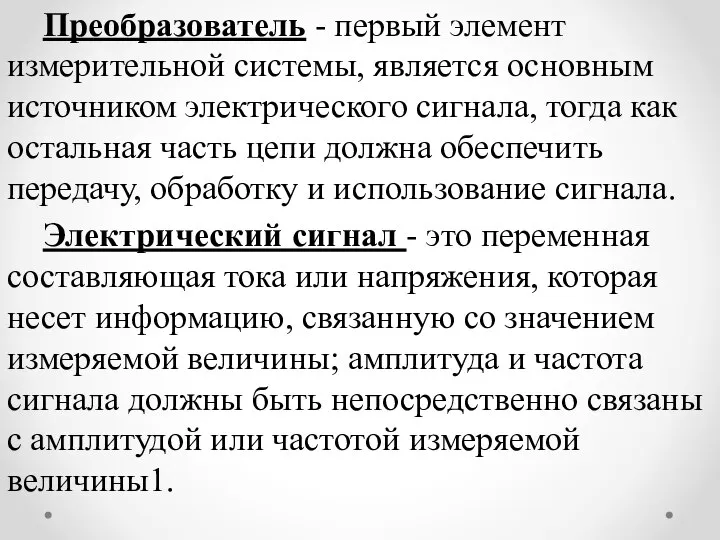 Преобразователь - первый элемент измерительной системы, является основным источником электрического сигнала, тогда как остальная часть цепи должна обеспечить передачу, обработку и использование сигнала.

Электрический сигнал - это переменная составляющая тока или напряжения, которая несет информацию, связанную со значением измеряемой величины; амплитуда и частота сигнала должны быть непосредственно связаны с амплитудой или частотой измеряемой величины1.